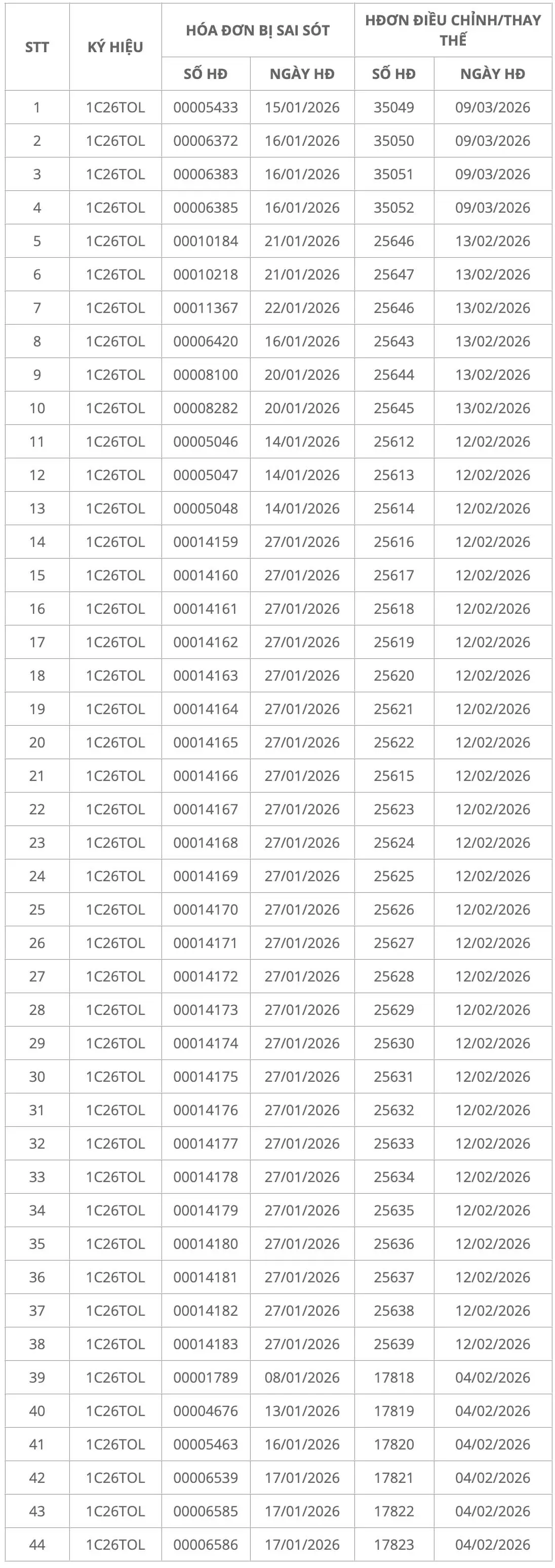 | STT | KÝ HIỆU | HÓA ĐƠN BỊ SAI SÓT | | HĐƠN ĐIỀU CHỈNH/THAY THẾ | |
|---|---|---|---|---|---|
| | | SỐ HĐ | NGÀY HĐ | SỐ HĐ | NGÀY HĐ |
| 1 | 1C26TOL | 00005433 | 15/01/2026 | 35049 | 09/03/2026 |
| 2 | 1C26TOL | 00006372 | 16/01/2026 | 35050 | 09/03/2026 |
| 3 | 1C26TOL | 00006383 | 16/01/2026 | 35051 | 09/03/2026 |
| 4 | 1C26TOL | 00006385 | 16/01/2026 | 35052 | 09/03/2026 |
| 5 | 1C26TOL | 00010184 | 21/01/2026 | 25646 | 13/02/2026 |
| 6 | 1C26TOL | 00010218 | 21/01/2026 | 25647 | 13/02/2026 |
| 7 | 1C26TOL | 00011367 | 22/01/2026 | 25646 | 13/02/2026 |
| 8 | 1C26TOL | 00006420 | 16/01/2026 | 25643 | 13/02/2026 |
| 9 | 1C26TOL | 00008100 | 20/01/2026 | 25644 | 13/02/2026 |
| 10 | 1C26TOL | 00008282 | 20/01/2026 | 25645 | 13/02/2026 |
| 11 | 1C26TOL | 00005046 | 14/01/2026 | 25612 | 12/02/2026 |
| 12 | 1C26TOL | 00005047 | 14/01/2026 | 25613 | 12/02/2026 |
| 13 | 1C26TOL | 00005048 | 14/01/2026 | 25614 | 12/02/2026 |
| 14 | 1C26TOL | 00014159 | 27/01/2026 | 25616 | 12/02/2026 |
| 15 | 1C26TOL | 00014160 | 27/01/2026 | 25617 | 12/02/2026 |
| 16 | 1C26TOL | 00014161 | 27/01/2026 | 25618 | 12/02/2026 |
| 17 | 1C26TOL | 00014162 | 27/01/2026 | 25619 | 12/02/2026 |
| 18 | 1C26TOL | 00014163 | 27/01/2026 | 25620 | 12/02/2026 |
| 19 | 1C26TOL | 00014164 | 27/01/2026 | 25621 | 12/02/2026 |
| 20 | 1C26TOL | 00014165 | 27/01/2026 | 25622 | 12/02/2026 |
| 21 | 1C26TOL | 00014166 | 27/01/2026 | 25615 | 12/02/2026 |
| 22 | 1C26TOL | 00014167 | 27/01/2026 | 25623 | 12/02/2026 |
| 23 | 1C26TOL | 00014168 | 27/01/2026 | 25624 | 12/02/2026 |
| 24 | 1C26TOL | 00014169 | 27/01/2026 | 25625 | 12/02/2026 |
| 25 | 1C26TOL | 00014170 | 27/01/2026 | 25626 | 12/02/2026 |
| 26 | 1C26TOL | 00014171 | 27/01/2026 | 25627 | 12/02/2026 |
| 27 | 1C26TOL | 00014172 | 27/01/2026 | 25628 | 12/02/2026 |
| 28 | 1C26TOL | 00014173 | 27/01/2026 | 25629 | 12/02/2026 |
| 29 | 1C26TOL | 00014174 | 27/01/2026 | 25630 | 12/02/2026 |
| 30 | 1C26TOL | 00014175 | 27/01/2026 | 25631 | 12/02/2026 |
| 31 | 1C26TOL | 00014176 | 27/01/2026 | 25632 | 12/02/2026 |
| 32 | 1C26TOL | 00014177 | 27/01/2026 | 25633 | 12/02/2026 |
| 33 | 1C26TOL | 00014178 | 27/01/2026 | 25634 | 12/02/2026 |
| 34 | 1C26TOL | 00014179 | 27/01/2026 | 25635 | 12/02/2026 |
| 35 | 1C26TOL | 00014180 | 27/01/2026 | 25636 | 12/02/2026 |
| 36 | 1C26TOL | 00014181 | 27/01/2026 | 25637 | 12/02/2026 |
| 37 | 1C26TOL | 00014182 | 27/01/2026 | 25638 | 12/02/2026 |
| 38 | 1C26TOL | 00014183 | 27/01/2026 | 25639 | 12/02/2026 |
| 39 | 1C26TOL | 00001789 | 08/01/2026 | 17818 | 04/02/2026 |
| 40 | 1C26TOL | 00004676 | 13/01/2026 | 17819 | 04/02/2026 |
| 41 | 1C26TOL | 00005463 | 16/01/2026 | 17820 | 04/02/2026 |
| 42 | 1C26TOL | 00006539 | 17/01/2026 | 17821 | 04/02/2026 |
| 43 | 1C26TOL | 00006585 | 17/01/2026 | 17822 | 04/02/2026 |
| 44 | 1C26TOL | 00006586 | 17/01/2026 | 17823 | 04/02/2026 |